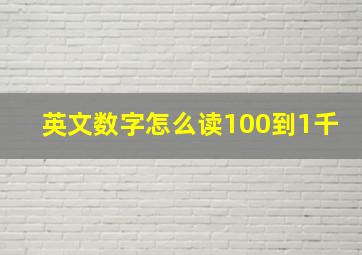 英文数字怎么读100到1千